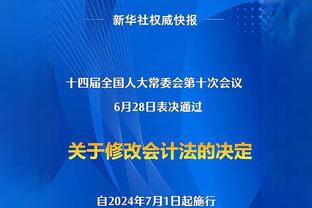 新华社权威快报

十四届全国人大常委会第十次会议
6月28日表决通过

关于修改会计法的决定

自2024年7月1日起施行